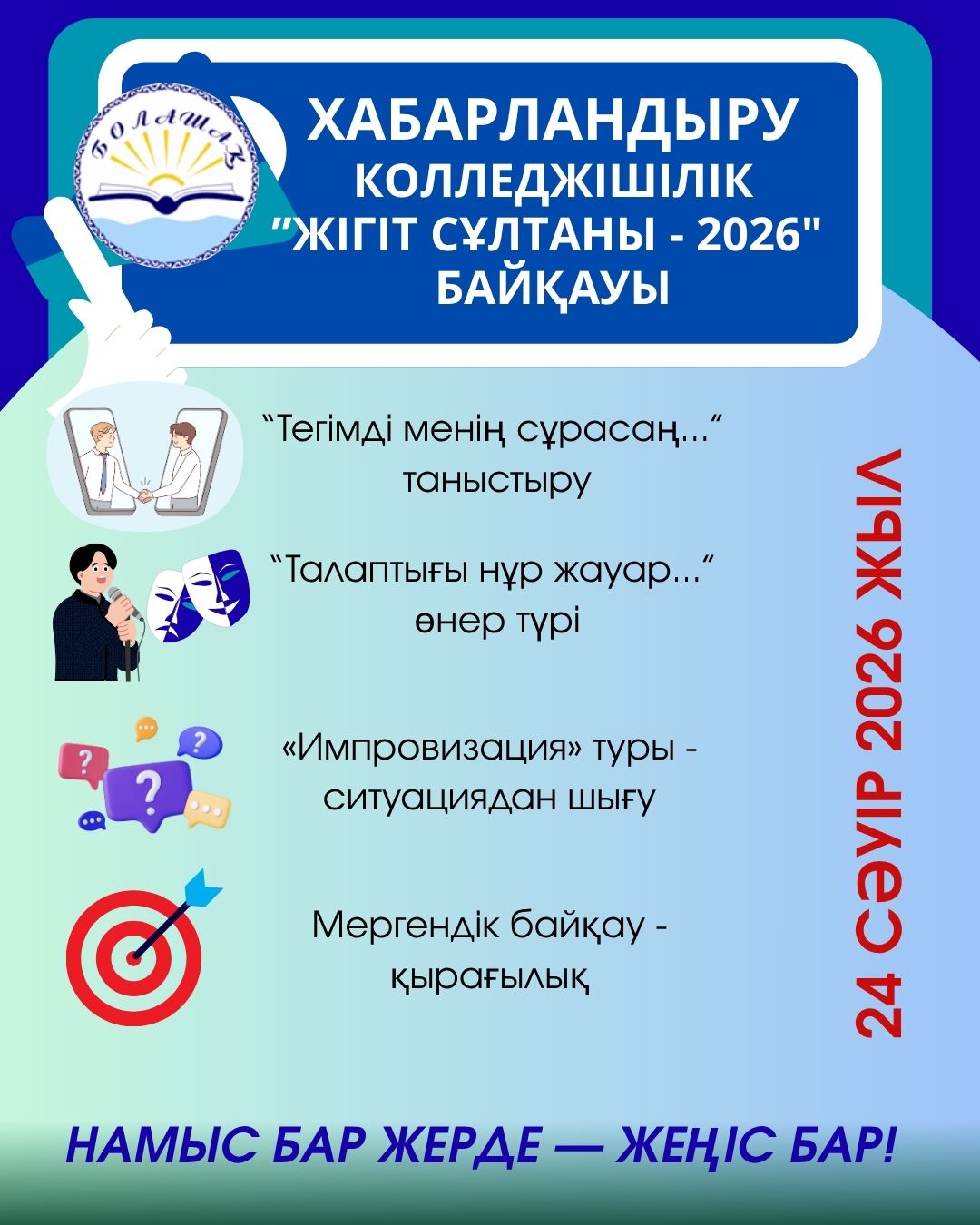 БОЛАШАҚ

ХАБАРЛАНДЫРУ
КОЛЛЕДЖІШІЛІК
"ЖІГІТ СҰЛТАНЫ - 2026"
БАЙҚАУЫ

"Тегімді менің сұрасаң..."
таныстыру

"Талаптығы нұр жауар..."
өнер түрі

«Импровизация» туры - ситуациядан шығу

Мергендік байқау - қырағылық

24 СӘУІР 2026 ЖЫЛ

НАМЫС БАР ЖЕРДЕ — ЖЕҢІС БАР!